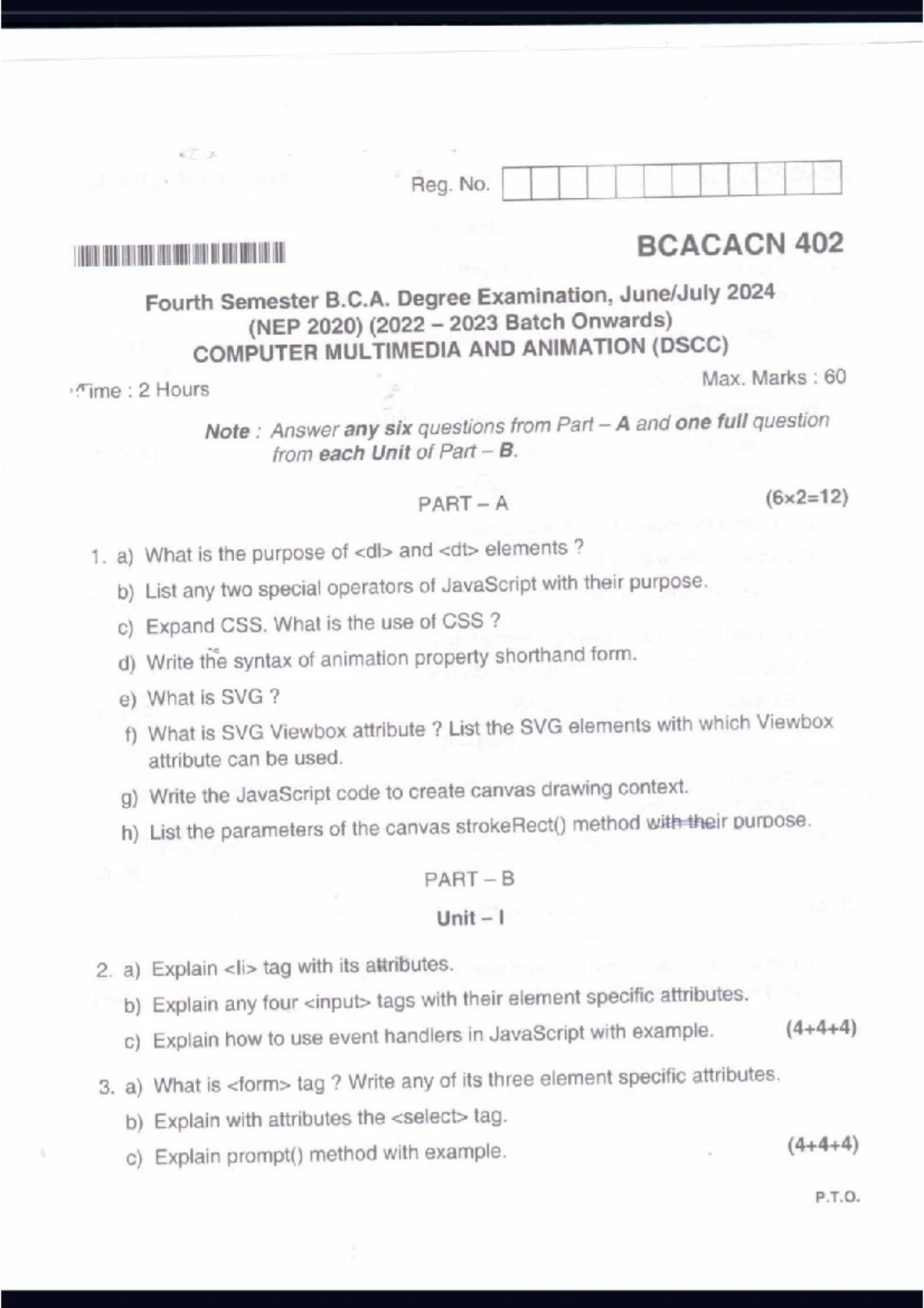 Reg. No.

BCACACN 402

Fourth Semester B.C.A. Degree Examination, June/July 2024
(NEP 2020) (2022 – 2023 Batch Onwards)
COMPUTER MULTIMEDIA AND ANIMATION (DSCC)

Time : 2 Hours

Max. Marks : 60

Note : Answer any six questions from Part – A and one full question from each Unit of Part – B.

PART – A

(6×2=12)

1. a) What is the purpose of <dl> and <dt> elements ?

b) List any two special operators of JavaScript with their purpose.

c) Expand CSS. What is the use of CSS ?

d) Write the syntax of animation property shorthand form.

e) What is SVG ?

f) What is SVG Viewbox attribute ? List the SVG elements with which Viewbox attribute can be used.

g) Write the JavaScript code to create canvas drawing context.

h) List the parameters of the canvas strokeRect() method with their purpose.

PART – B

Unit – I

2. a) Explain <li> tag with its attributes.

b) Explain any four <input> tags with their element specific attributes.

c) Explain how to use event handlers in JavaScript with example.

(4+4+4)

3. a) What is <form> tag ? Write any of its three element specific attributes.

b) Explain with attributes the <select> tag.

c) Explain prompt() method with example.

(4+4+4)

P.T.O.